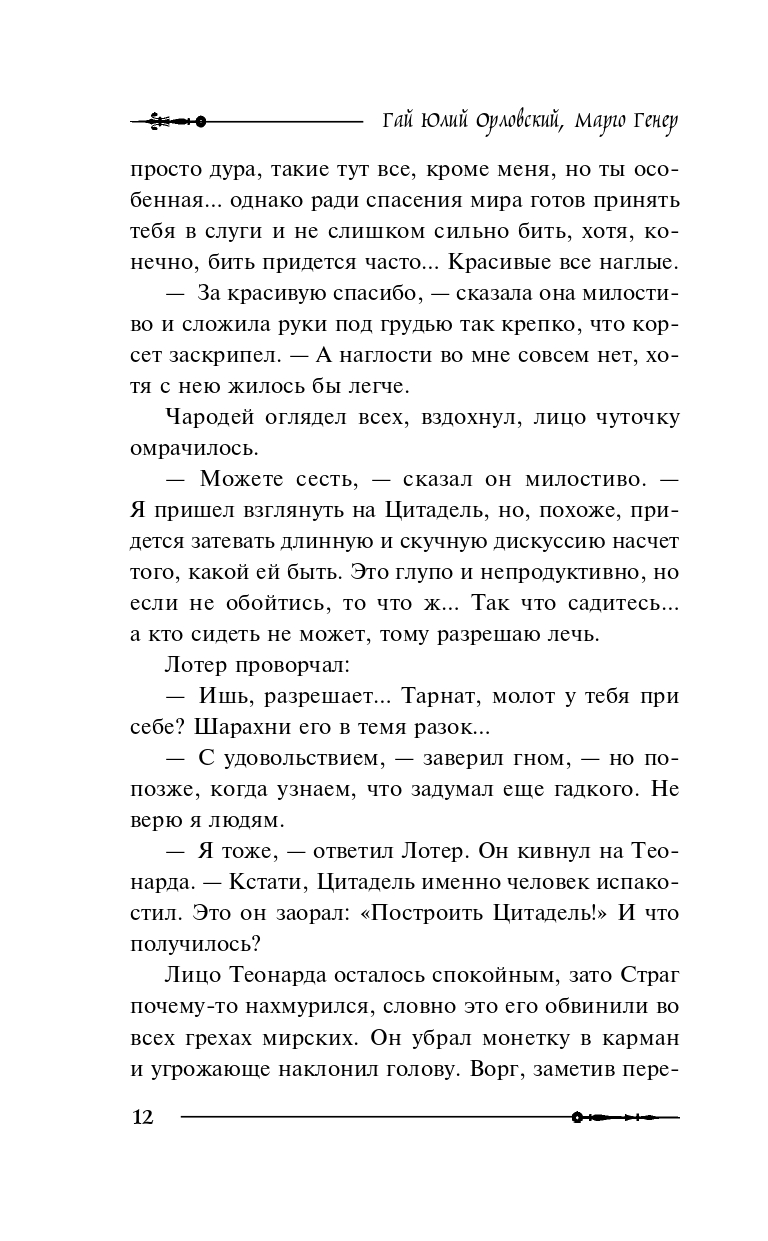 Гай Юлий Орловский, Марго Генер

просто дура, такие тут все, кроме меня, но ты особенная... однако ради спасения мира готов принять тебя в слуги и не слишком сильно бить, хотя, конечно, бить придется часто... Красивые все наглые.

— За красивую спасибо, — сказала она милостиво и сложила руки под грудью так крепко, что корсет заскрипел. — А наглости во мне совсем нет, хотя с нею жилось бы легче.

Чародей оглядел всех, вздохнул, лицо чуточку омрачилось.

— Можете сесть, — сказал он милостиво. — Я пришел взглянуть на Цитадель, но, похоже, придется затевать длинную и скучную дискуссию насчет того, какой ей быть. Это глупо и непродуктивно, но если не обойтись, то что ж... Так что садитесь... а кто сидеть не может, тому разрешаю лечь.

Лотер проворчал:

— Ишь, разрешает... Тарнат, молот у тебя при себе? Шарахни его в темя разок...

— С удовольствием, — заверил гном, — но попозже, когда узнаем, что задумал еще гадкого. Не верю я людям.

— Я тоже, — ответил Лотер. Он кивнул на Теонарда. — Кстати, Цитадель именно человек испакостил. Это он заорал: «Построить Цитадель!» И что получилось?

Лицо Теонарда осталось спокойным, зато Страг почему-то нахмурился, словно это его обвинили во всех грехах мирских. Он убрал монетку в карман и угрожающе наклонил голову. Ворг, заметив пере-

12